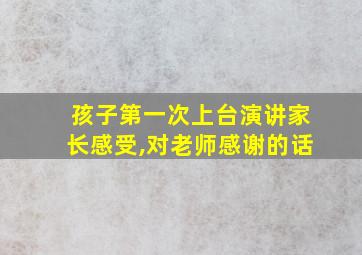 孩子第一次上台演讲家长感受,对老师感谢的话